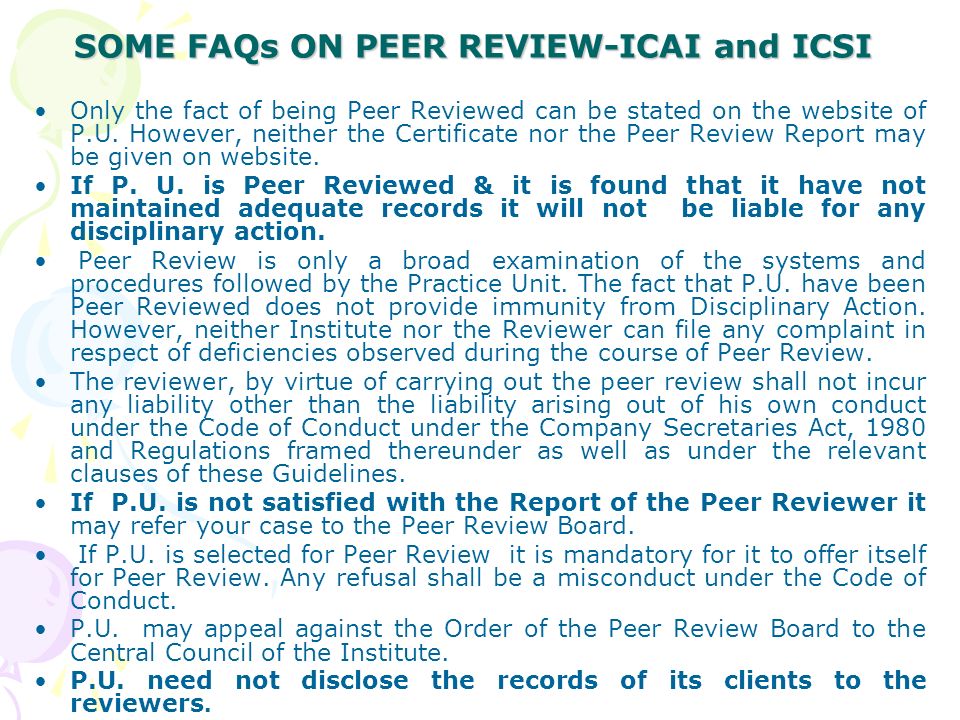 SOME FAQs ON PEER REVIEW-ICAI and ICSI

• Only the fact of being Peer Reviewed can be stated on the website of P.U. However, neither the Certificate nor the Peer Review Report may be given on website.

• If P. U. is Peer Reviewed & it is found that it have not maintained adequate records it will not be liable for any disciplinary action.

• Peer Review is only a broad examination of the systems and procedures followed by the Practice Unit. The fact that P.U. have been Peer Reviewed does not provide immunity from Disciplinary Action. However, neither Institute nor the Reviewer can file any complaint in respect of deficiencies observed during the course of Peer Review.

• The reviewer, by virtue of carrying out the peer review shall not incur any liability other than the liability arising out of his own conduct under the Code of Conduct under the Company Secretaries Act, 1980 and Regulations framed thereunder as well as under the relevant clauses of these Guidelines.

• If P.U. is not satisfied with the Report of the Peer Reviewer it may refer your case to the Peer Review Board.

• If P.U. is selected for Peer Review it is mandatory for it to offer itself for Peer Review. Any refusal shall be a misconduct under the Code of Conduct.

• P.U. may appeal against the Order of the Peer Review Board to the Central Council of the Institute.

• P.U. need not disclose the records of its clients to the reviewers.